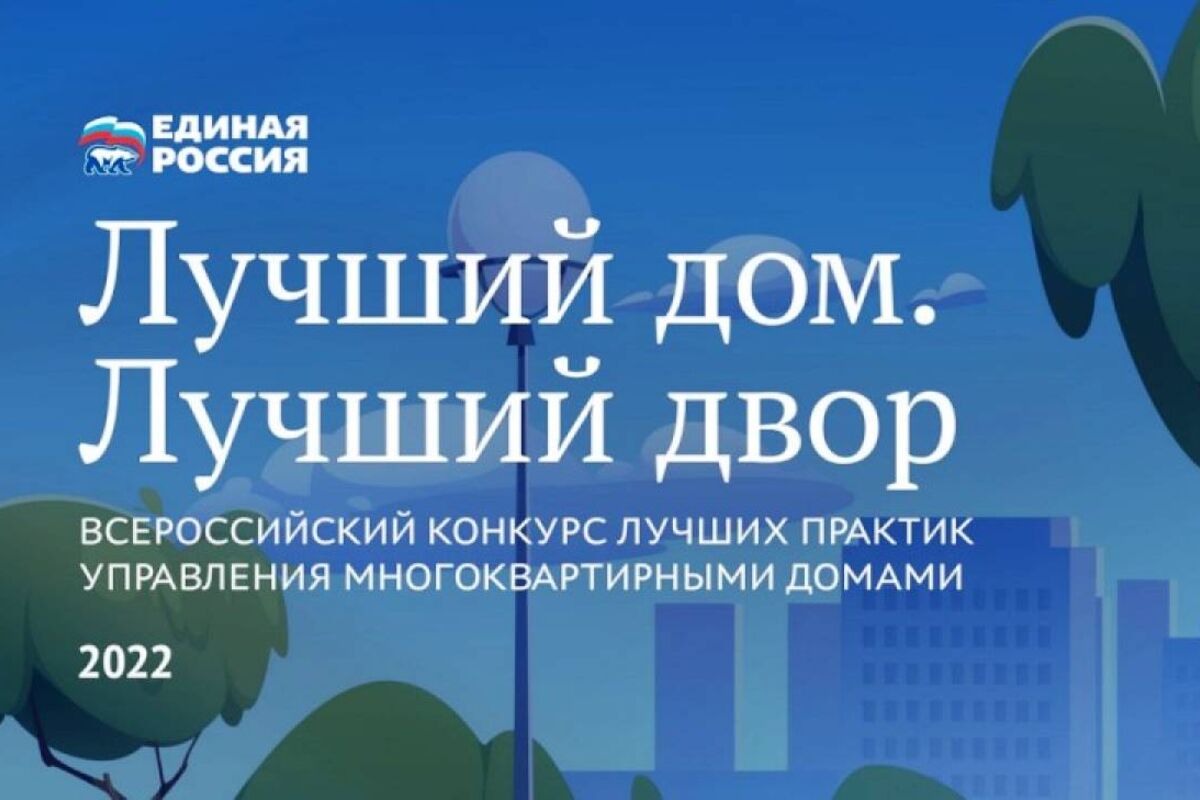 ЕДИНАЯ РОССИЯ

Лучший дом. Лучший двор

ВСЕРОССИЙСКИЙ КОНКУРС ЛУЧШИХ ПРАКТИК УПРАВЛЕНИЯ МНОГОКВАРТИРНЫМИ ДОМАМИ

2022